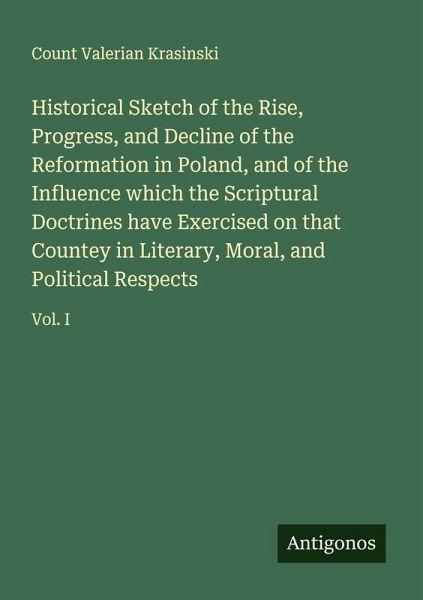 Count Valerian Krasinski

Historical Sketch of the Rise, Progress, and Decline of the Reformation in Poland, and of the Influence which the Scriptural Doctrines have Exercised on that Countey in Literary, Moral, and Political Respects

Vol. I

Antigonos